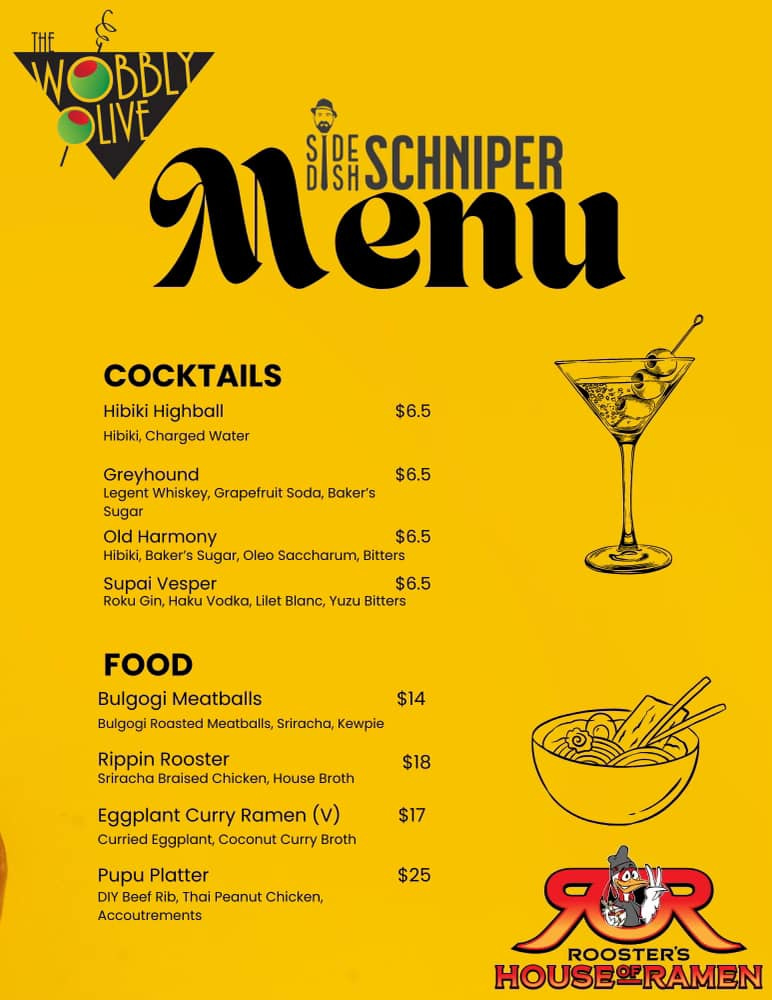 THE WOBBLY OLIVE

SIDE DISH SCHNIPER

Menu

COCKTAILS

Hibiki Highball $6.5
Hibiki, Charged Water

Greyhound $6.5
Legent Whiskey, Grapefruit Soda, Baker's Sugar

Old Harmony $6.5
Hibiki, Baker's Sugar, Oleo Saccharum, Bitters

Supai Vesper $6.5
Roku Gin, Haku Vodka, Lilet Blanc, Yuzu Bitters

FOOD

Bulgogi Meatballs $14
Bulgogi Roasted Meatballs, Sriracha, Kewpie

Rippin Rooster $18
Sriracha Braised Chicken, House Broth

Eggplant Curry Ramen (V) $17
Curried Eggplant, Coconut Curry Broth

Pupu Platter $25
DIY Beef Rib, Thai Peanut Chicken, Accoutrements

RR
ROOSTER'S
HOUSE OF RAMEN